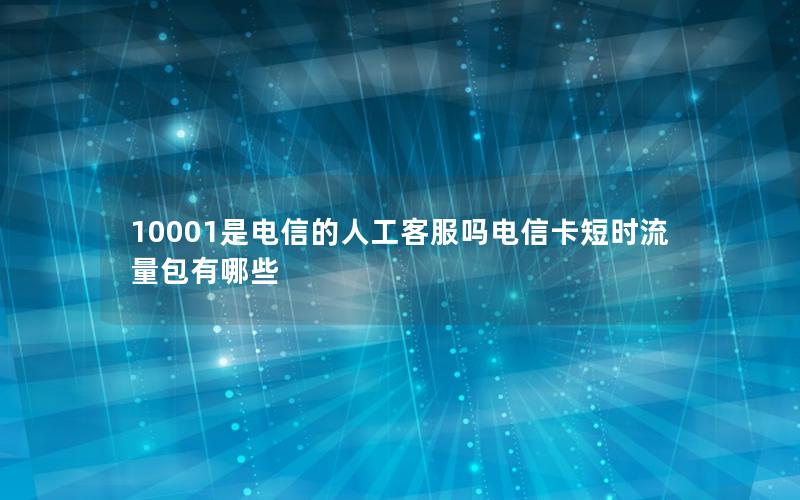 10001是电信的人工客服吗电信卡短时流量包有哪些